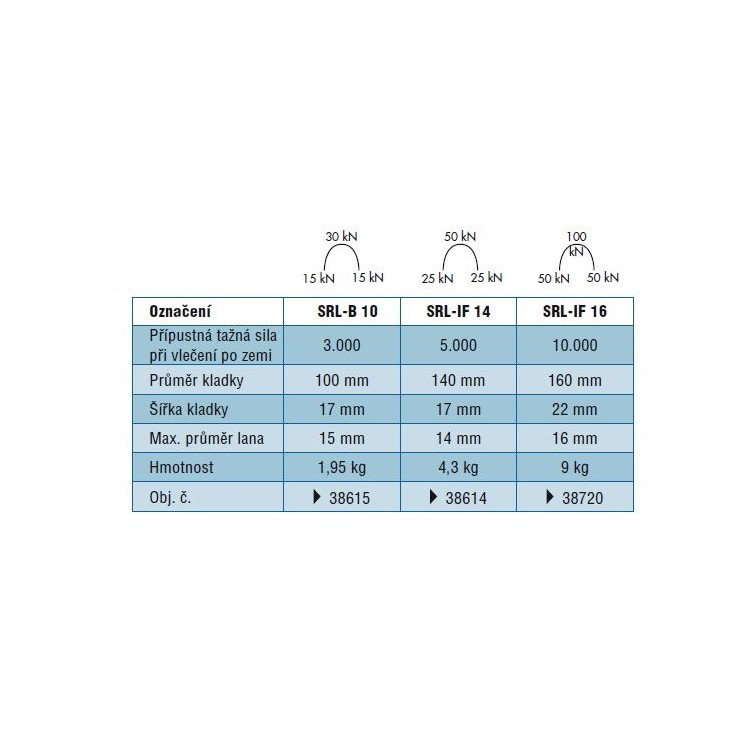 30 kN
15 kN 15 kN

50 kN
25 kN 25 kN

100 kN
50 kN 50 kN

| Označení | SRL-B 10 | SRL-IF 14 | SRL-IF 16 |
|---|---|---|---|
| Přípustná tažná sila při vlečení po zemi | 3.000 | 5.000 | 10.000 |
| Průměr kladky | 100 mm | 140 mm | 160 mm |
| Šířka kladky | 17 mm | 17 mm | 22 mm |
| Max. průměr lana | 15 mm | 14 mm | 16 mm |
| Hmotnost | 1,95 kg | 4,3 kg | 9 kg |
| Obj. č. | ▶ 38615 | ▶ 38614 | ▶ 38720 |